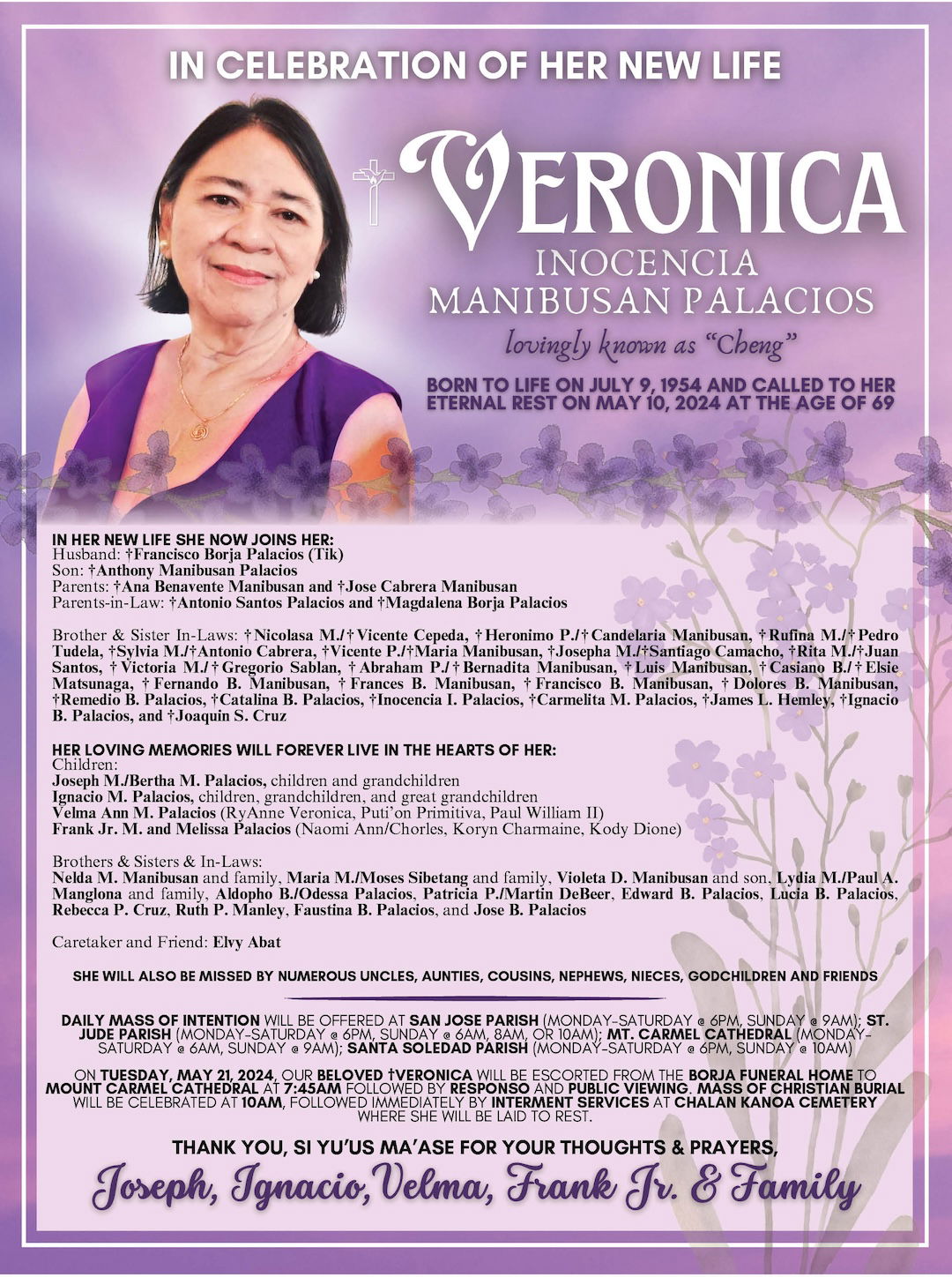 IN CELEBRATION OF HER NEW LIFE

VERONICA
INOCENCIA
MANIBUSAN PALACIOS
lovingly known as "Cheng"

BORN TO LIFE ON JULY 9, 1954 AND CALLED TO HER ETERNAL REST ON MAY 10, 2024 AT THE AGE OF 69

IN HER NEW LIFE SHE NOW JOINS HER:
Husband: †Francisco Borja Palacios (Tik)
Son: †Anthony Manibusan Palacios
Parents: †Ana Benavente Manibusan and †Jose Cabrera Manibusan
Parents-in-Law: †Antonio Santos Palacios and †Magdalena Borja Palacios

Brother & Sister In-Laws: †Nicolasa M./†Vicente Cepeda, †Heronimo P./†Candelaria Manibusan, †Rufina M./†Pedro Tudela, †Sylvia M./†Antonio Cabrera, †Vicente P./†Maria Manibusan, †Josepha M./†Santiago Camacho, †Rita M./†Juan Santos, †Victoria M./†Gregorio Sablan, †Abraham P./†Bernadita Manibusan, †Luis Manibusan, †Casiano B./†Elsie Matsunaga, †Fernando B. Manibusan, †Frances B. Manibusan, †Francisco B. Manibusan, †Dolores B. Manibusan, †Remedio B. Palacios, †Catalina B. Palacios, †Inocencia I. Palacios, †Carmelita M. Palacios, †James L. Hemley, †Ignacio B. Palacios, and †Joaquin S. Cruz

HER LOVING MEMORIES WILL FOREVER LIVE IN THE HEARTS OF HER:
Children:
Joseph M./Bertha M. Palacios, children and grandchildren
Ignacio M. Palacios, children, grandchildren, and great grandchildren
Velma Ann M. Palacios (RyAnne Veronica, Puti'on Primitiva, Paul William II)
Frank Jr. M. and Melissa Palacios (Naomi Ann/Chorles, Koryn Charmaine, Kody Dione)

Brothers & Sisters & In-Laws:
Nelda M. Manibusan and family, Maria M./Moses Sibetang and family, Violeta D. Manibusan and son, Lydia M./Paul A. Manglona and family, Aldopho B./Odessa Palacios, Patricia P./Martin DeBeer, Edward B. Palacios, Lucia B. Palacios, Rebecca P. Cruz, Ruth P. Manley, Faustina B. Palacios, and Jose B. Palacios

Caretaker and Friend: Elvy Abat

SHE WILL ALSO BE MISSED BY NUMEROUS UNCLES, AUNTIES, COUSINS, NEPHEWS, NIECES, GODCHILDREN AND FRIENDS

DAILY MASS OF INTENTION WILL BE OFFERED AT SAN JOSE PARISH (MONDAY-SATURDAY @ 6PM, SUNDAY @ 9AM); ST. JUDE PARISH (MONDAY-SATURDAY @ 6PM, SUNDAY @ 6AM, 8AM, OR 10AM); MT. CARMEL CATHEDRAL (MONDAY-SATURDAY @ 6AM, SUNDAY @ 9AM); SANTA SOLEDAD PARISH (MONDAY-SATURDAY @ 6PM, SUNDAY @ 10AM)

ON TUESDAY, MAY 21, 2024, OUR BELOVED †VERONICA WILL BE ESCORTED FROM THE BORJA FUNERAL HOME TO MOUNT CARMEL CATHEDRAL AT 7:45AM FOLLOWED BY RESPONSO AND PUBLIC VIEWING. MASS OF CHRISTIAN BURIAL WILL BE CELEBRATED AT 10AM, FOLLOWED IMMEDIATELY BY INTERMENT SERVICES AT CHALAN KANOA CEMETERY WHERE SHE WILL BE LAID TO REST.

THANK YOU, SI YU'US MA'ASE FOR YOUR THOUGHTS & PRAYERS,
Joseph, Ignacio, Velma, Frank Jr. & Family